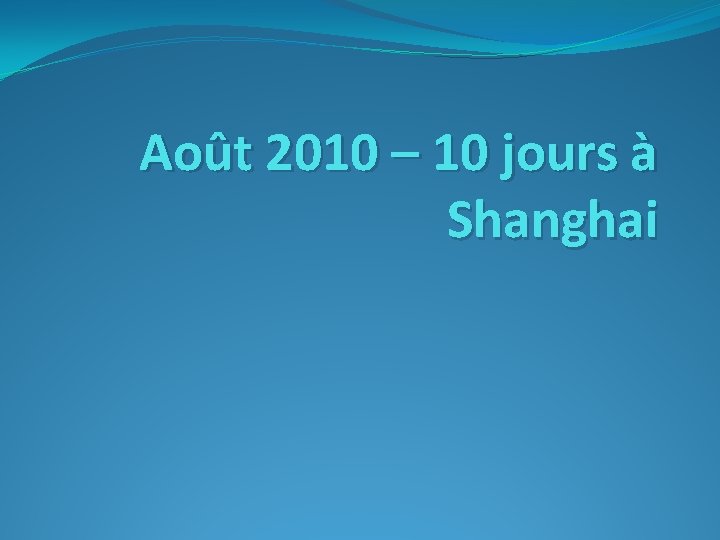 Août 2010 – 10 jours à Shanghai